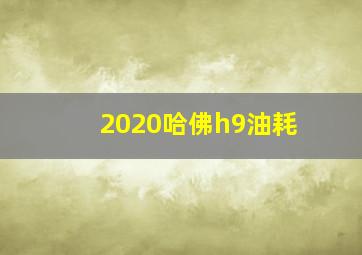 2020哈佛h9油耗